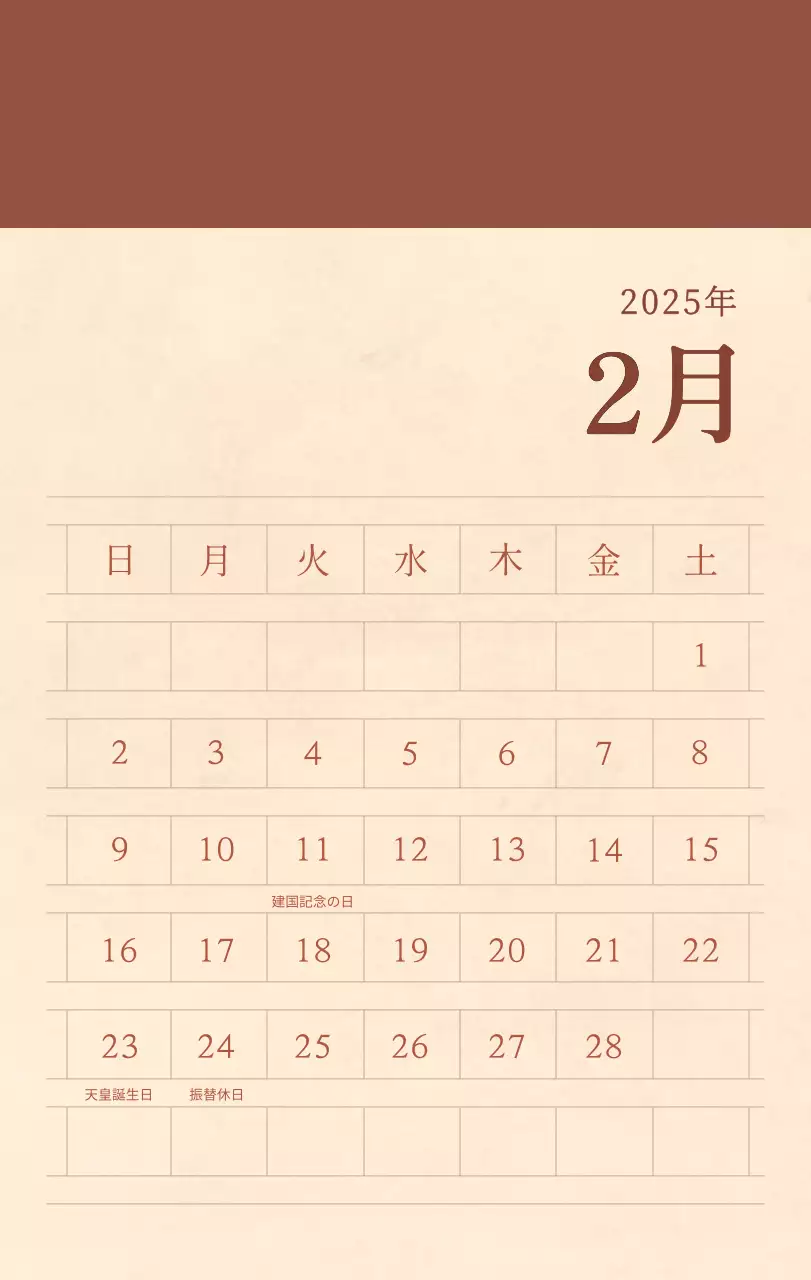 2025年

2月

| 日 | 月 | 火 | 水 | 木 | 金 | 土 |
|---|---|---|---|---|---|---|
| | | | | | | 1 |
| 2 | 3 | 4 | 5 | 6 | 7 | 8 |
| 9 | 10 | 11 建国記念の日 | 12 | 13 | 14 | 15 |
| 16 | 17 | 18 | 19 | 20 | 21 | 22 |
| 23 天皇誕生日 | 24 振替休日 | 25 | 26 | 27 | 28 | |
| | | | | | | |